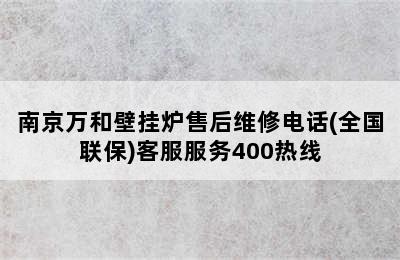 南京万和壁挂炉售后维修电话(全国联保)客服服务400热线